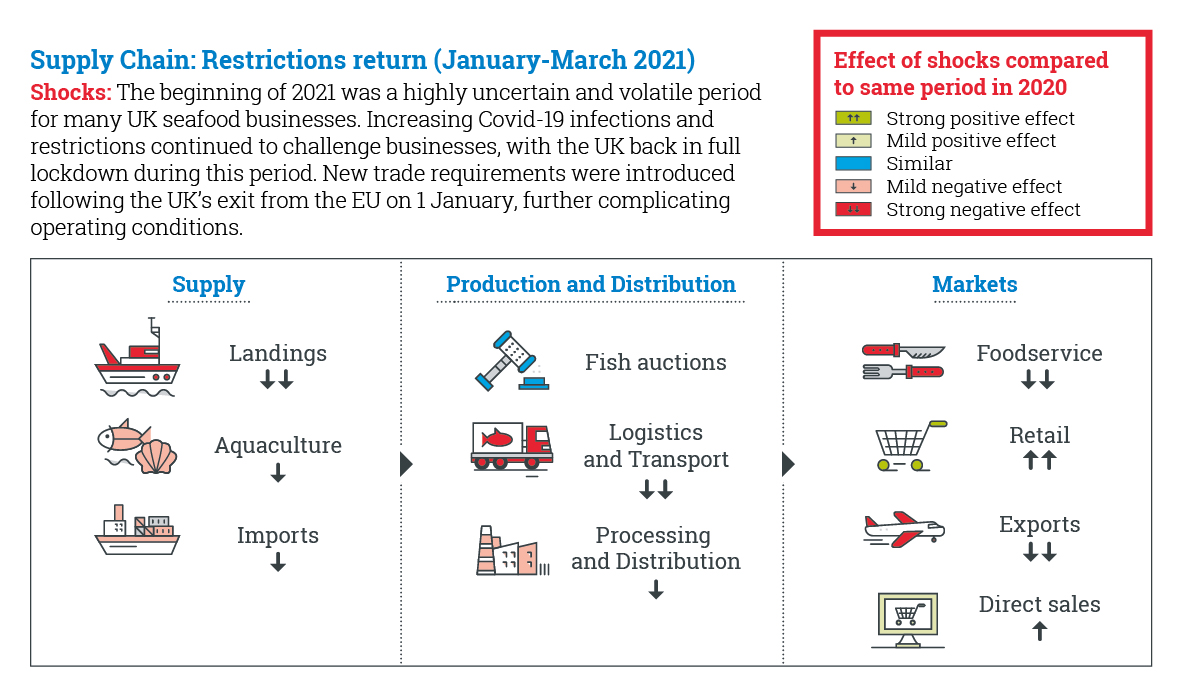 Supply Chain: Restrictions return (January-March 2021)

Shocks: The beginning of 2021 was a highly uncertain and volatile period for many UK seafood businesses. Increasing Covid-19 infections and restrictions continued to challenge businesses, with the UK back in full lockdown during this period. New trade requirements were introduced following the UK's exit from the EU on 1 January, further complicating operating conditions.

Effect of shocks compared to same period in 2020

↑↑ Strong positive effect
↑ Mild positive effect
Similar
↓ Mild negative effect
↓↓ Strong negative effect

Supply

Landings
↓↓

Aquaculture
↓

Imports
↓

Production and Distribution

Fish auctions

Logistics and Transport
↓↓

Processing and Distribution
↓

Markets

Foodservice
↓↓

Retail
↑↑

Exports
↓↓

Direct sales
↑